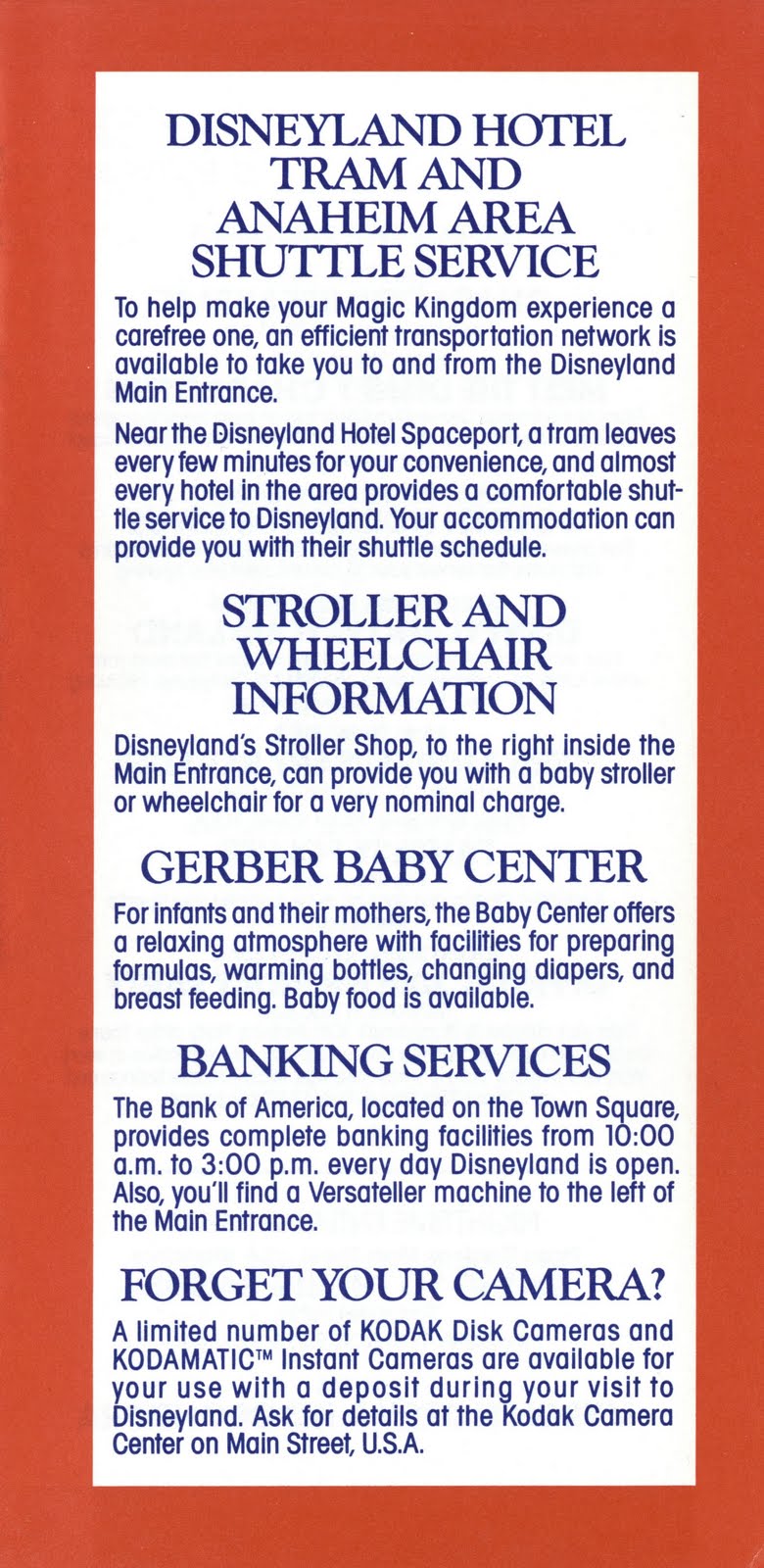 DISNEYLAND HOTEL TRAM AND ANAHEIM AREA SHUTTLE SERVICE

To help make your Magic Kingdom experience a carefree one, an efficient transportation network is available to take you to and from the Disneyland Main Entrance.

Near the Disneyland Hotel Spaceport, a tram leaves every few minutes for your convenience, and almost every hotel in the area provides a comfortable shuttle service to Disneyland. Your accommodation can provide you with their shuttle schedule.

STROLLER AND WHEELCHAIR INFORMATION

Disneyland's Stroller Shop, to the right inside the Main Entrance, can provide you with a baby stroller or wheelchair for a very nominal charge.

GERBER BABY CENTER

For infants and their mothers, the Baby Center offers a relaxing atmosphere with facilities for preparing formulas, warming bottles, changing diapers, and breast feeding. Baby food is available.

BANKING SERVICES

The Bank of America, located on the Town Square, provides complete banking facilities from 10:00 a.m. to 3:00 p.m. every day Disneyland is open. Also, you'll find a Versateller machine to the left of the Main Entrance.

FORGET YOUR CAMERA?

A limited number of KODAK Disk Cameras and KODAMATIC™ Instant Cameras are available for your use with a deposit during your visit to Disneyland. Ask for details at the Kodak Camera Center on Main Street, U.S.A.